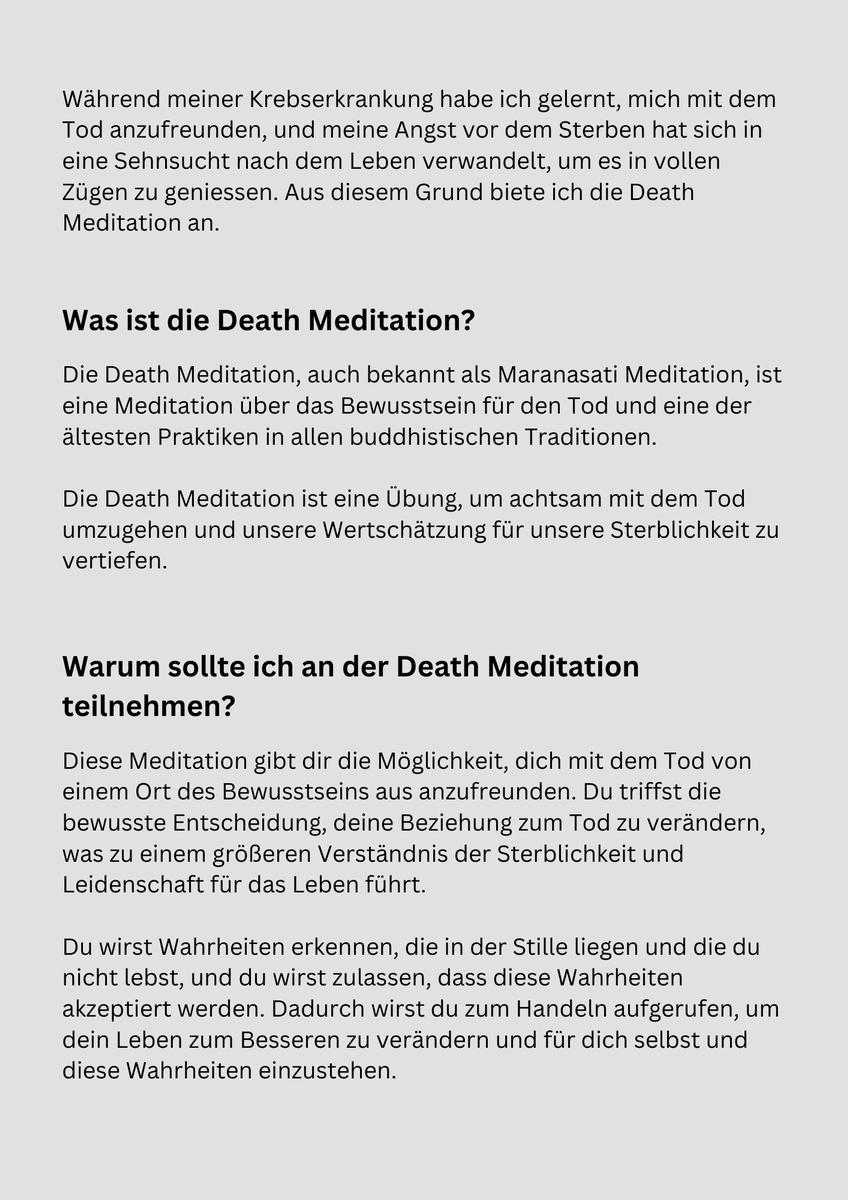 Während meiner Krebserkrankung habe ich gelernt, mich mit dem Tod anzufreunden, und meine Angst vor dem Sterben hat sich in eine Sehnsucht nach dem Leben verwandelt, um es in vollen Zügen zu geniessen. Aus diesem Grund biete ich die Death Meditation an.

Was ist die Death Meditation?

Die Death Meditation, auch bekannt als Maranasati Meditation, ist eine Meditation über das Bewusstsein für den Tod und eine der ältesten Praktiken in allen buddhistischen Traditionen.

Die Death Meditation ist eine Übung, um achtsam mit dem Tod umzugehen und unsere Wertschätzung für unsere Sterblichkeit zu vertiefen.

Warum sollte ich an der Death Meditation teilnehmen?

Diese Meditation gibt dir die Möglichkeit, dich mit dem Tod von einem Ort des Bewusstseins aus anzufreunden. Du triffst die bewusste Entscheidung, deine Beziehung zum Tod zu verändern, was zu einem größeren Verständnis der Sterblichkeit und Leidenschaft für das Leben führt.

Du wirst Wahrheiten erkennen, die in der Stille liegen und die du nicht lebst, und du wirst zulassen, dass diese Wahrheiten akzeptiert werden. Dadurch wirst du zum Handeln aufgerufen, um dein Leben zum Besseren zu verändern und für dich selbst und diese Wahrheiten einzustehen.